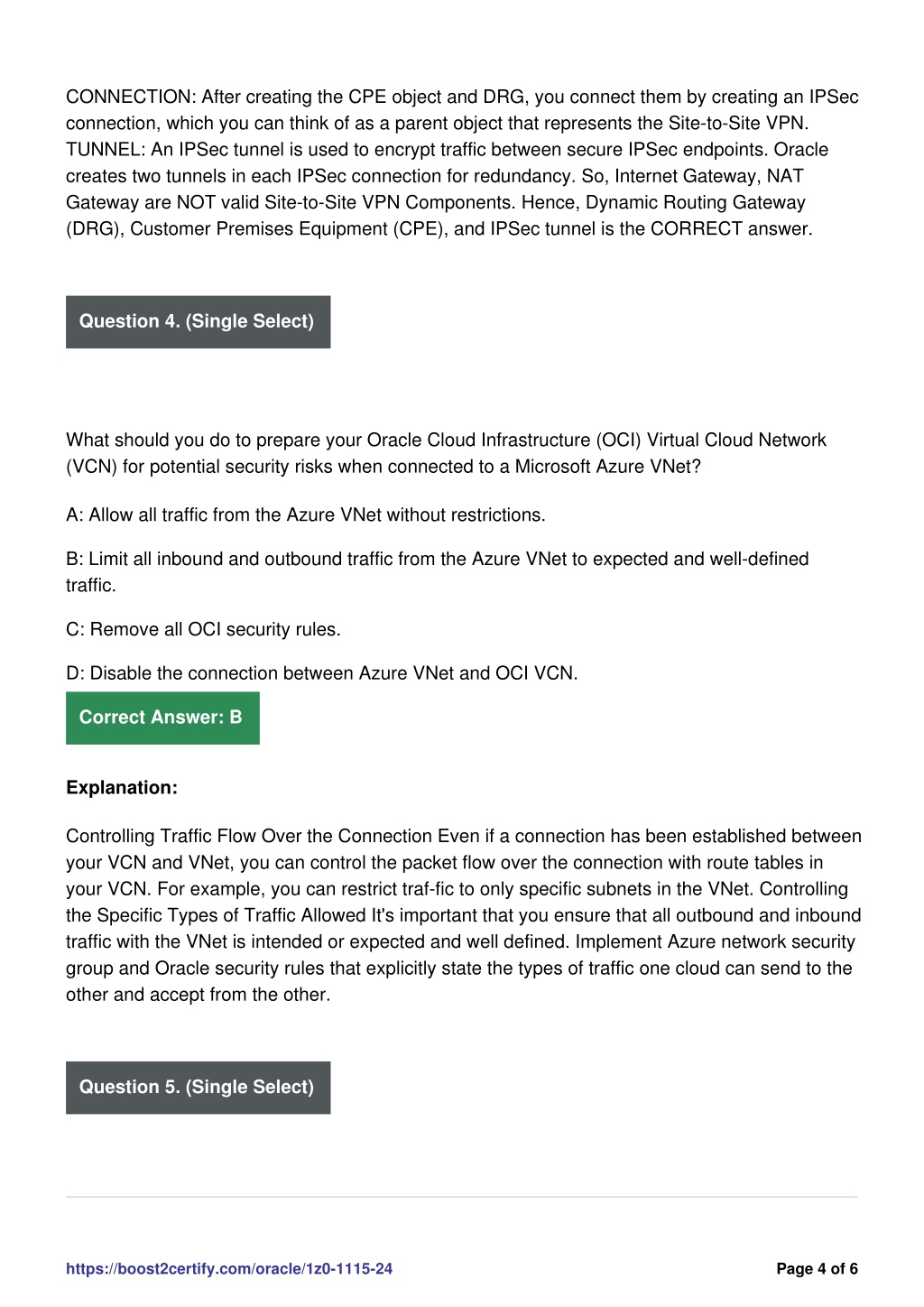 CONNECTION: After creating the CPE object and DRG, you connect them by creating an IPSec connection, which you can think of as a parent object that represents the Site-to-Site VPN. TUNNEL: An IPSec tunnel is used to encrypt traffic between secure IPSec endpoints. Oracle creates two tunnels in each IPSec connection for redundancy. So, Internet Gateway, NAT Gateway are NOT valid Site-to-Site VPN Components. Hence, Dynamic Routing Gateway (DRG), Customer Premises Equipment (CPE), and IPSec tunnel is the CORRECT answer.

Question 4. (Single Select)

What should you do to prepare your Oracle Cloud Infrastructure (OCI) Virtual Cloud Network (VCN) for potential security risks when connected to a Microsoft Azure VNet?

A: Allow all traffic from the Azure VNet without restrictions.

B: Limit all inbound and outbound traffic from the Azure VNet to expected and well-defined traffic.

C: Remove all OCI security rules.

D: Disable the connection between Azure VNet and OCI VCN.

Correct Answer: B

Explanation:

Controlling Traffic Flow Over the Connection Even if a connection has been established between your VCN and VNet, you can control the packet flow over the connection with route tables in your VCN. For example, you can restrict traf-fic to only specific subnets in the VNet. Controlling the Specific Types of Traffic Allowed It's important that you ensure that all outbound and inbound traffic with the VNet is intended or expected and well defined. Implement Azure network security group and Oracle security rules that explicitly state the types of traffic one cloud can send to the other and accept from the other.

Question 5. (Single Select)

https://boost2certify.com/oracle/1z0-1115-24

Page 4 of 6